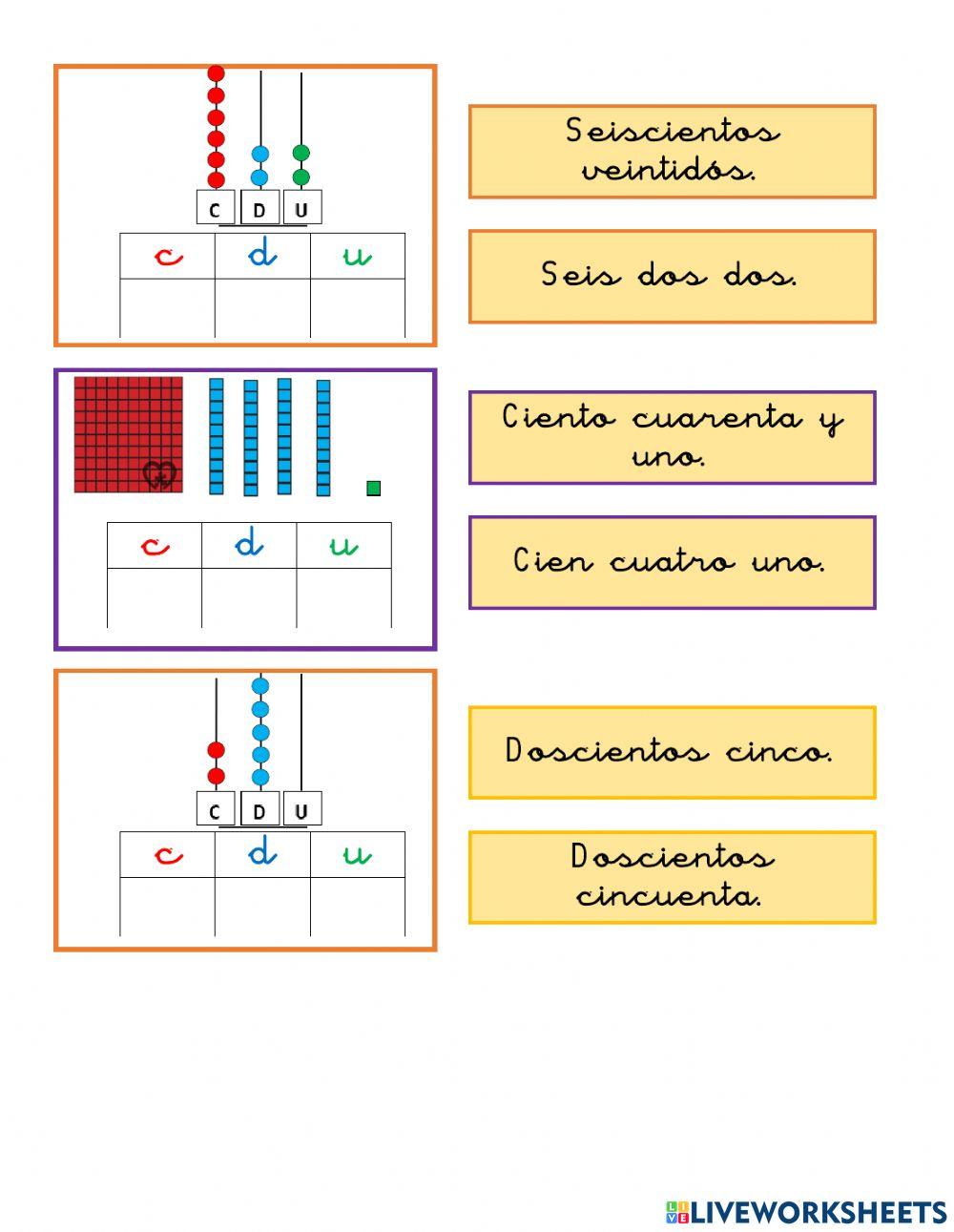 C D U

| c | d | u |
|---|---|---|
| | | |

Seiscientos veintidós.

Seis dos dos.

| c | d | u |
|---|---|---|
| | | |

Ciento cuarenta y uno.

Cien cuatro uno.

C D U

| c | d | u |
|---|---|---|
| | | |

Doscientos cinco.

Doscientos cincuenta.

LIVEWORKSHEETS